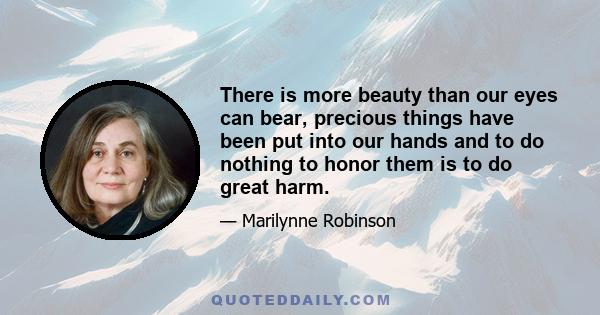 There is more beauty than our eyes can bear, precious things have been put into our hands and to do nothing to honor them is to do great harm.

— Marilynne Robinson

QUOTEDDAILY.COM